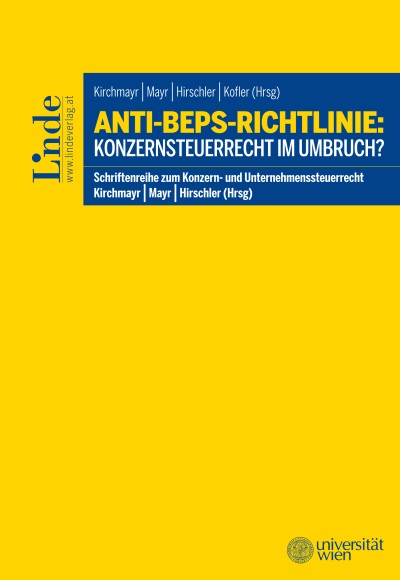 Linde
www.lindeverlag.at

Kirchmayr | Mayr | Hirschler | Kofler (Hrsg)

ANTI-BEPS-RICHTLINIE:
KONZERNSTEUERRECHT IM UMBRUCH?

Schriftenreihe zum Konzern- und Unternehmenssteuerrecht
Kirchmayr | Mayr | Hirschler (Hrsg)

universität wien